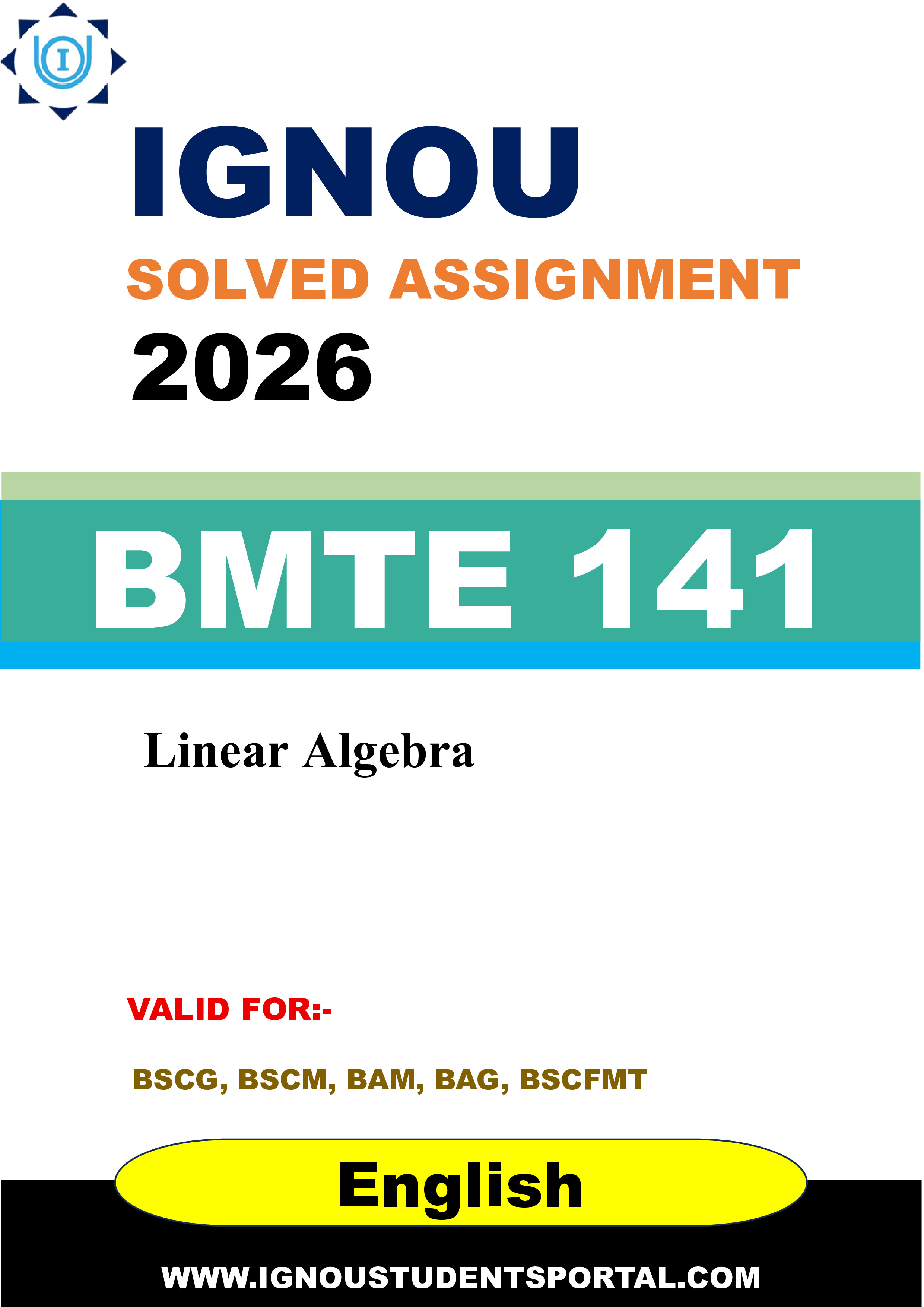 I

IGNOU

SOLVED ASSIGNMENT

2026

BMTE 141

Linear Algebra

VALID FOR:-

BSCG, BSCM, BAM, BAG, BSCFMT

English

WWW.IGNOUSTUDENTSPORTAL.COM